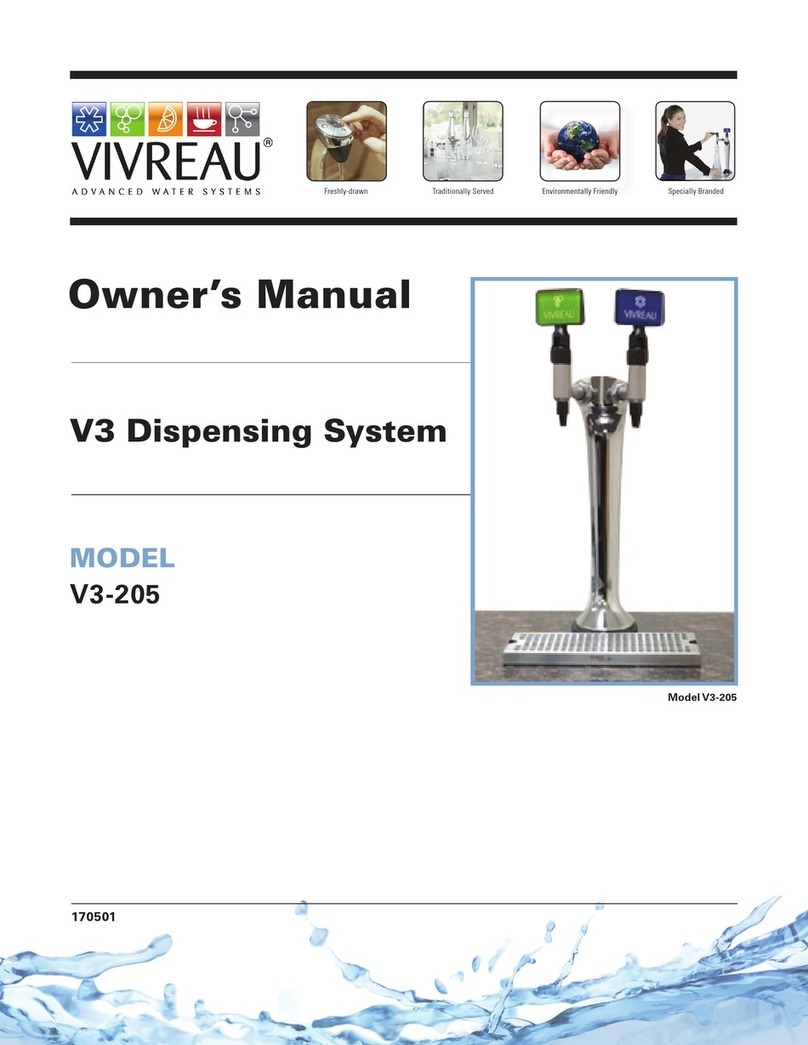 VIVREAU®
ADVANCED WATER SYSTEMS

Freshly-drawn
Traditionally Served
Environmentally Friendly
Specially Branded

Owner's Manual

V3 Dispensing System

MODEL
V3-205

VIVREAU
VIVREAU

Model V3-205

170501